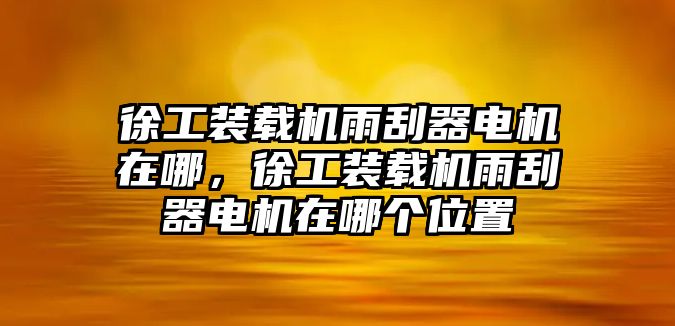 徐工装载机雨刮器电机在哪，徐工装载机雨刮器电机在哪个位置